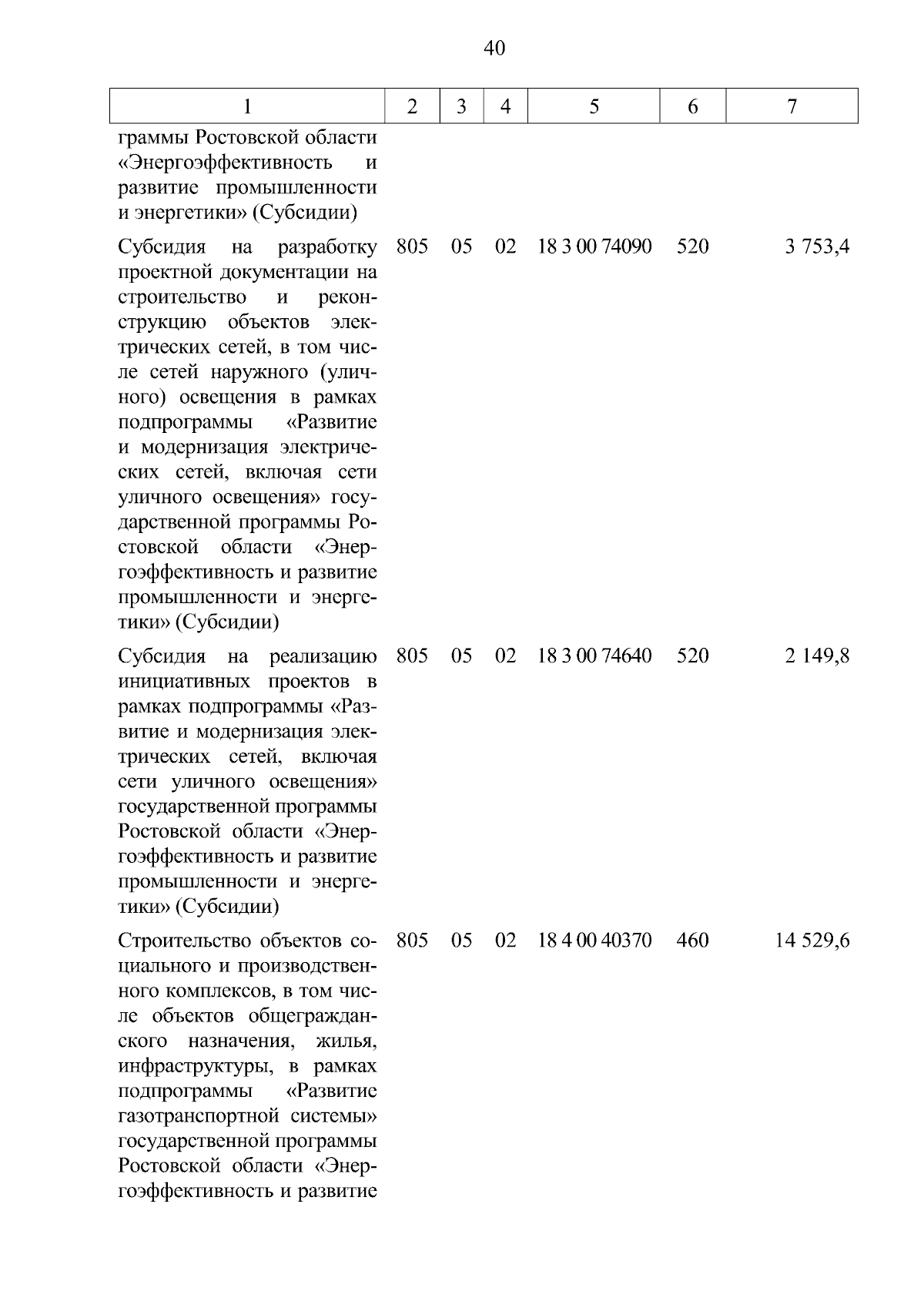 40

| 1 | 2 | 3 | 4 | 5 | 6 | 7 |
|---|---|---|---|---|---|---|
| граммы Ростовской области «Энергоэффективность и развитие промышленности и энергетики» (Субсидии) | | | | | | |
| Субсидия на разработку проектной документации на строительство и реконструкцию объектов электрических сетей, в том числе сетей наружного (уличного) освещения в рамках подпрограммы «Развитие и модернизация электрических сетей, включая сети уличного освещения» государственной программы Ростовской области «Энергоэффективность и развитие промышленности и энергетики» (Субсидии) | 805 | 05 | 02 | 18 3 00 74090 | 520 | 3 753,4 |
| Субсидия на реализацию инициативных проектов в рамках подпрограммы «Развитие и модернизация электрических сетей, включая сети уличного освещения» государственной программы Ростовской области «Энергоэффективность и развитие промышленности и энергетики» (Субсидии) | 805 | 05 | 02 | 18 3 00 74640 | 520 | 2 149,8 |
| Строительство объектов социального и производственного комплексов, в том числе объектов общегражданского назначения, жилья, инфраструктуры, в рамках подпрограммы «Развитие газотранспортной системы» государственной программы Ростовской области «Энергоэффективность и развитие | 805 | 05 | 02 | 18 4 00 40370 | 460 | 14 529,6 |